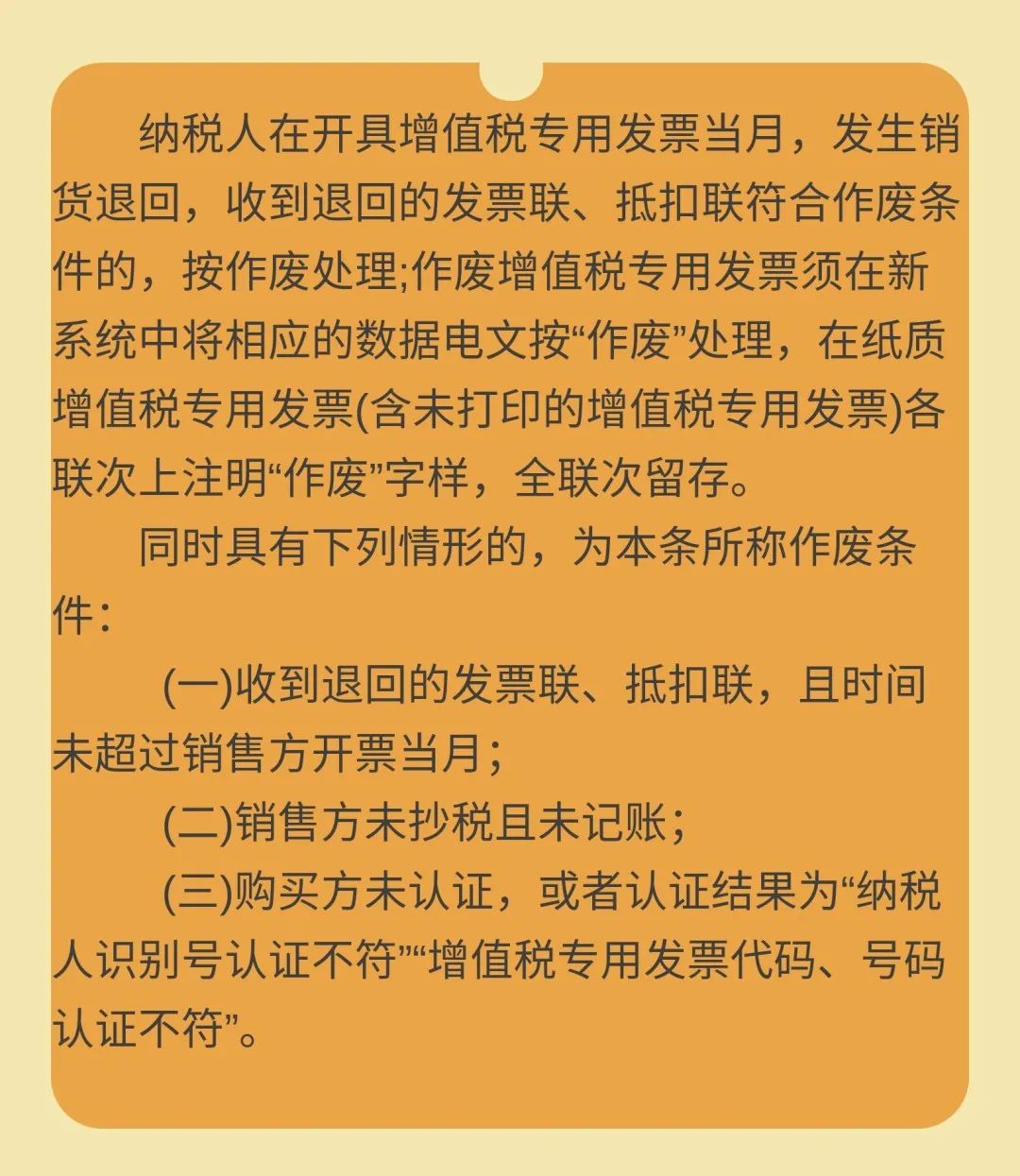 纳税人在开具增值税专用发票当月，发生销货退回，收到退回的发票联、抵扣联符合作废条件的，按作废处理;作废增值税专用发票须在新系统中将相应的数据电文按“作废”处理，在纸质增值税专用发票(含未打印的增值税专用发票)各联次上注明“作废”字样，全联次留存。

同时具有下列情形的，为本条所称作废条件：

(一)收到退回的发票联、抵扣联，且时间未超过销售方开票当月；

(二)销售方未抄税且未记账；

(三)购买方未认证，或者认证结果为“纳税人识别号认证不符”“增值税专用发票代码、号码认证不符”。